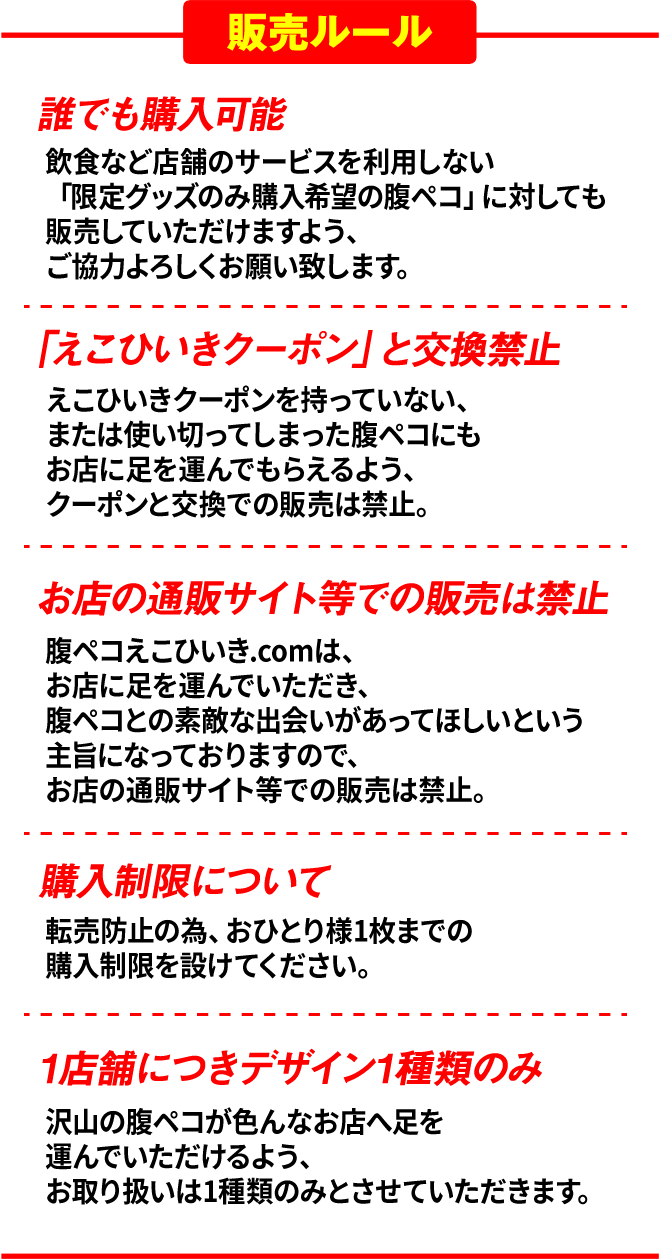 販売ルール

誰でも購入可能

飲食など店舗のサービスを利用しない「限定グッズのみ購入希望の腹ペコ」に対しても販売していただけますよう、ご協力よろしくお願い致します。

「えこひいきクーポン」と交換禁止

えこひいきクーポンを持っていない、または使い切ってしまった腹ペコにもお店に足を運んでもらえるよう、クーポンと交換での販売は禁止。

お店の通販サイト等での販売は禁止

腹ペコえこひいき.comは、お店に足を運んでいただき、腹ペコとの素敵な出会いがあってほしいという主旨になっておりますので、お店の通販サイト等での販売は禁止。

購入制限について

転売防止の為、おひとり様1枚までの購入制限を設けてください。

1店舗につきデザイン1種類のみ

沢山の腹ペコが色んなお店へ足を運んでいただけるよう、お取り扱いは1種類のみとさせていただきます。